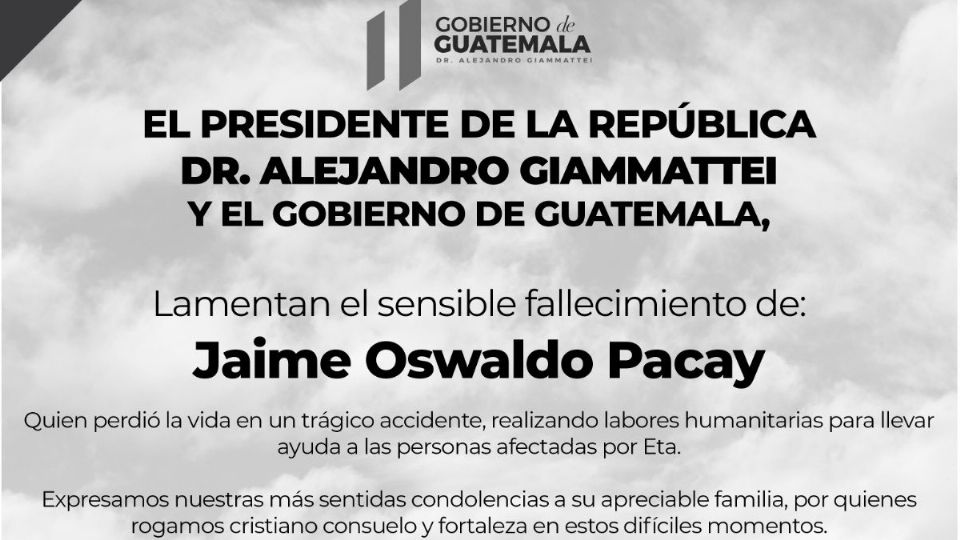 GOBIERNO de GUATEMALA
DR. ALEJANDRO GIAMMATTEI

EL PRESIDENTE DE LA REPÚBLICA
DR. ALEJANDRO GIAMMATTEI
Y EL GOBIERNO DE GUATEMALA,

Lamentan el sensible fallecimiento de:
Jaime Oswaldo Pacay

Quien perdió la vida en un trágico accidente, realizando labores humanitarias para llevar ayuda a las personas afectadas por Eta.

Expresamos nuestras más sentidas condolencias a su apreciable familia, por quienes rogamos cristiano consuelo y fortaleza en estos difíciles momentos.